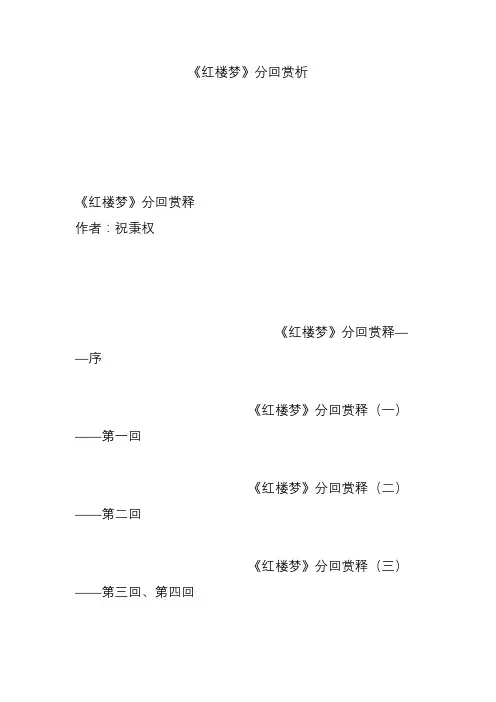 《红楼梦》分回赏析

《红楼梦》分回赏释
作者：祝秉权

《红楼梦》分回赏释——序

《红楼梦》分回赏释（一）——第一回

《红楼梦》分回赏释（二）——第二回

《红楼梦》分回赏释（三）——第三回、第四回